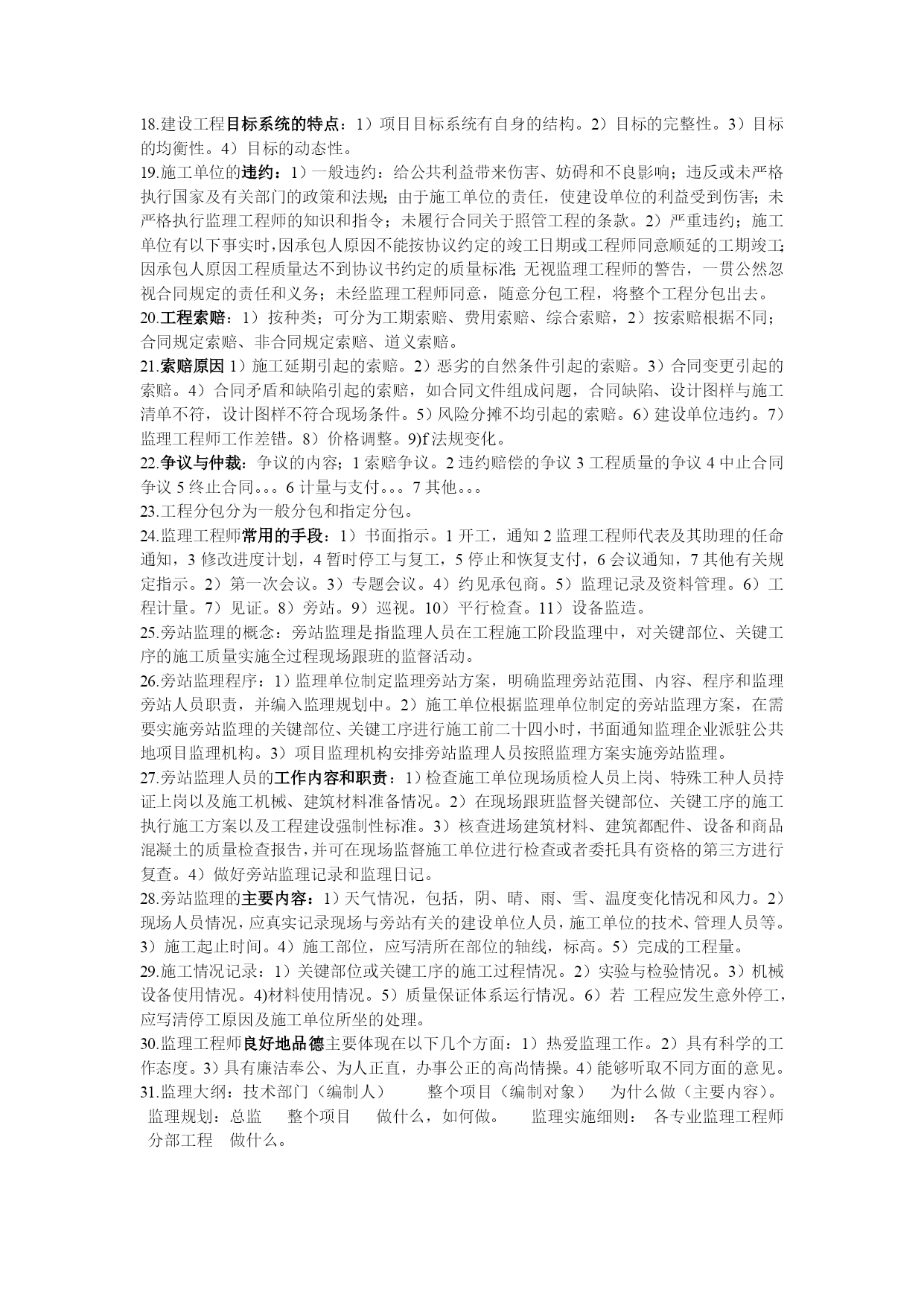 18.建设工程目标系统的特点：1）项目目标系统有自身的结构。2）目标的完整性。3）目标的均衡性。4）目标的动态性。

19.施工单位的违约：1）一般违约：给公共利益带来伤害、妨碍和不良影响；违反或未严格执行国家及有关部门的政策和法规；由于施工单位的责任，使建设单位的利益受到伤害；未严格执行监理工程师的知识和指令；未履行合同关于照管工程的条款。2）严重违约；施工单位有以下事实时，因承包人原因不能按协议约定的竣工日期或工程师同意顺延的工期竣工；因承包人原因工程质量达不到协议书约定的质量标准；无视监理工程师的警告，一贯公然忽视合同规定的责任和义务；未经监理工程师同意，随意分包工程，将整个工程分包出去。

20.工程索赔：1）按种类；可分为工期索赔、费用索赔、综合索赔，2）按索赔根据不同；合同规定索赔、非合同规定索赔、道义索赔。

21.索赔原因 1）施工延期引起的索赔。2）恶劣的自然条件引起的索赔。3）合同变更引起的索赔。4）合同矛盾和缺陷引起的索赔，如合同文件组成问题，合同缺陷、设计图样与施工清单不符，设计图样不符合现场条件。5）风险分摊不均引起的索赔。6）建设单位违约。7）监理工程师工作差错。8）价格调整。9)f 法规变化。

22.争议与仲裁：争议的内容；1 索赔争议。2 违约赔偿的争议 3 工程质量的争议 4 中止合同争议 5 终止合同。。。6 计量与支付。。。7 其他。。。

23.工程分包分为一般分包和指定分包。

24.监理工程师常用的手段：1）书面指示。1 开工，通知 2 监理工程师代表及其助理的任命通知，3 修改进度计划，4 暂时停工与复工，5 停止和恢复支付，6 会议通知，7 其他有关规定指示。2）第一次会议。3）专题会议。4）约见承包商。5）监理记录及资料管理。6）工程计量。7）见证。8）旁站。9）巡视。10）平行检查。11）设备监造。

25.旁站监理的概念：旁站监理是指监理人员在工程施工阶段监理中，对关键部位、关键工序的施工质量实施全过程现场跟班的监督活动。

26.旁站监理程序：1）监理单位制定监理旁站方案，明确监理旁站范围、内容、程序和监理旁站人员职责，并编入监理规划中。2）施工单位根据监理单位制定的旁站监理方案，在需要实施旁站监理的关键部位、关键工序进行施工前二十四小时，书面通知监理企业派驻公共地项目监理机构。3）项目监理机构安排旁站监理人员按照监理方案实施旁站监理。

27.旁站监理人员的工作内容和职责：1）检查施工单位现场质检人员上岗、特殊工种人员持证上岗以及施工机械、建筑材料准备情况。2）在现场跟班监督关键部位、关键工序的施工执行施工方案以及工程建设强制性标准。3）核查进场建筑材料、建筑都配件、设备和商品混凝土的质量检查报告，并可在现场监督施工单位进行检查或者委托具有资格的第三方进行复查。4）做好旁站监理记录和监理日记。

28.旁站监理的主要内容：1）天气情况，包括，阴、晴、雨、雪、温度变化情况和风力。2）现场人员情况，应真实记录现场与旁站有关的建设单位人员，施工单位的技术、管理人员等。3）施工起止时间。4）施工部位，应写清所在部位的轴线，标高。5）完成的工程量。

29.施工情况记录：1）关键部位或关键工序的施工过程情况。2）实验与检验情况。3）机械设备使用情况。4)材料使用情况。5）质量保证体系运行情况。6）若 工程应发生意外停工，应写清停工原因及施工单位所坐的处理。

30.监理工程师良好地品德主要体现在以下几个方面：1）热爱监理工作。2）具有科学的工作态度。3）具有廉洁奉公、为人正直，办事公正的高尚情操。4）能够听取不同方面的意见。

31.监理大纲：技术部门（编制人） 整个项目（编制对象） 为什么做（主要内容）。 监理规划：总监 整个项目 做什么，如何做。 监理实施细则： 各专业监理工程师 分部工程 做什么。